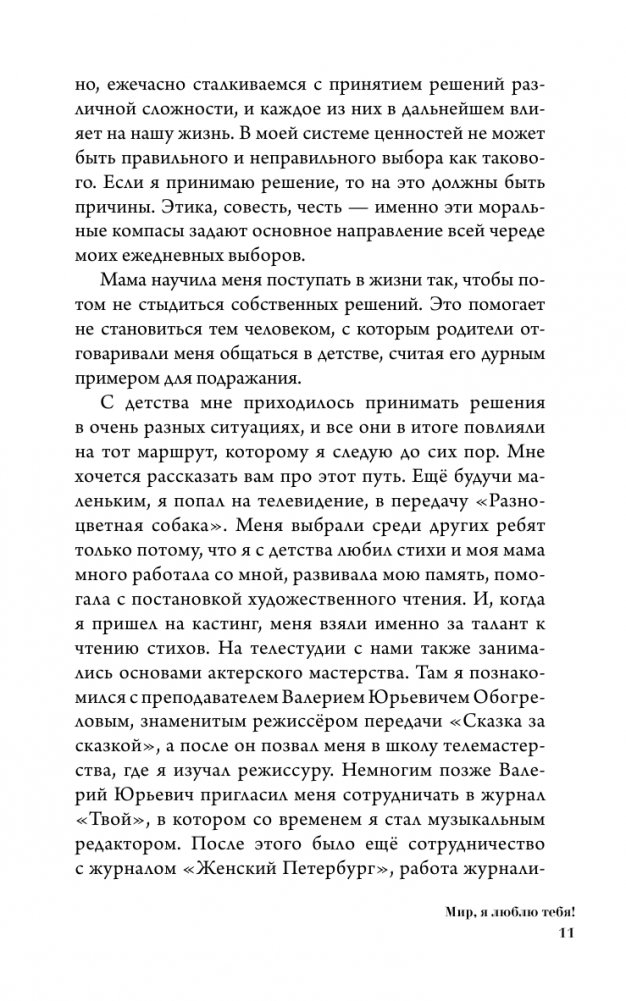 но, ежечасно сталкиваемся с принятием решений различной сложности, и каждое из них в дальнейшем влияет на нашу жизнь. В моей системе ценностей не может быть правильного и неправильного выбора как такового. Если я принимаю решение, то на это должны быть причины. Этика, совесть, честь — именно эти моральные компасы задают основное направление всей череде моих ежедневных выборов.

Мама научила меня поступать в жизни так, чтобы потом не стыдиться собственных решений. Это помогает не становиться тем человеком, с которым родители отговаривали меня общаться в детстве, считая его дурным примером для подражания.

С детства мне приходилось принимать решения в очень разных ситуациях, и все они в итоге повлияли на тот маршрут, которому я следую до сих пор. Мне хочется рассказать вам про этот путь. Ещё будучи маленьким, я попал на телевидение, в передачу «Разноцветная собака». Меня выбрали среди других ребят только потому, что я с детства любил стихи и моя мама много работала со мной, развивала мою память, помогала с постановкой художественного чтения. И, когда я пришел на кастинг, меня взяли именно за талант к чтению стихов. На телестудии с нами также занимались основами актерского мастерства. Там я познакомился с преподавателем Валерием Юрьевичем Обогреловым, знаменитым режиссёром передачи «Сказка за сказкой», а после он позвал меня в школу телемастерства, где я изучал режиссуру. Немногим позже Валерий Юрьевич пригласил меня сотрудничать в журнал «Твой», в котором со временем я стал музыкальным редактором. После этого было ещё сотрудничество с журналом «Женский Петербург», работа журнали-

Мир, я люблю тебя!
11